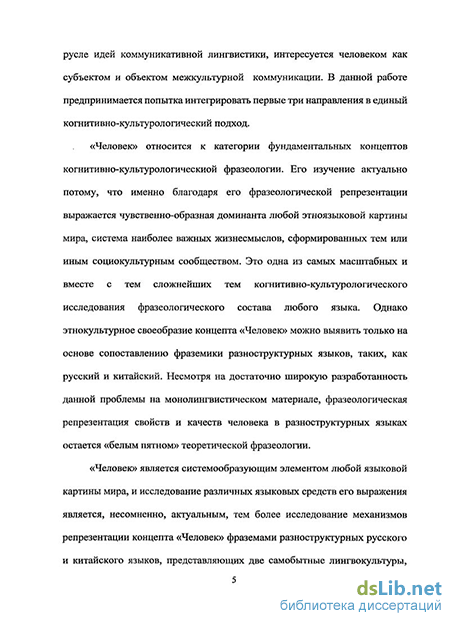 русле идей коммуникативной лингвистики, интересуется человеком как субъектом и объектом межкультурной коммуникации. В данной работе предпринимается попытка интегрировать первые три направления в единый когнитивно-культурологический подход.

«Человек» относится к категории фундаментальных концептов когнитивно-культурологическиой фразеологии. Его изучение актуально потому, что именно благодаря его фразеологической репрезентации выражается чувственно-образная доминанта любой этноязыковой картины мира, система наиболее важных жизнесмыслов, сформированных тем или иным социокультурным сообществом. Это одна из самых масштабных и вместе с тем сложнейших тем когнитивно-культурологического исследования фразеологического состава любого языка. Однако этнокультурное своеобразие концепта «Человек» можно выявить только на основе сопоставлению фраземики разноструктурных языков, таких, как русский и китайский. Несмотря на достаточно широкую разработанность данной проблемы на монолингвистическом материале, фразеологическая репрезентация свойств и качеств человека в разноструктурных языках остается «белым пятном» теоретической фразеологии.

«Человек» является системообразующим элементом любой языковой картины мира, и исследование различных языковых средств его выражения является, несомненно, актуальным, тем более исследование механизмов репрезентации концепта «Человек» фраземами разноструктурных русского и китайского языков, представляющих две самобытные лингвокультуры,

5

dsLib.net
библиотека диссертаций